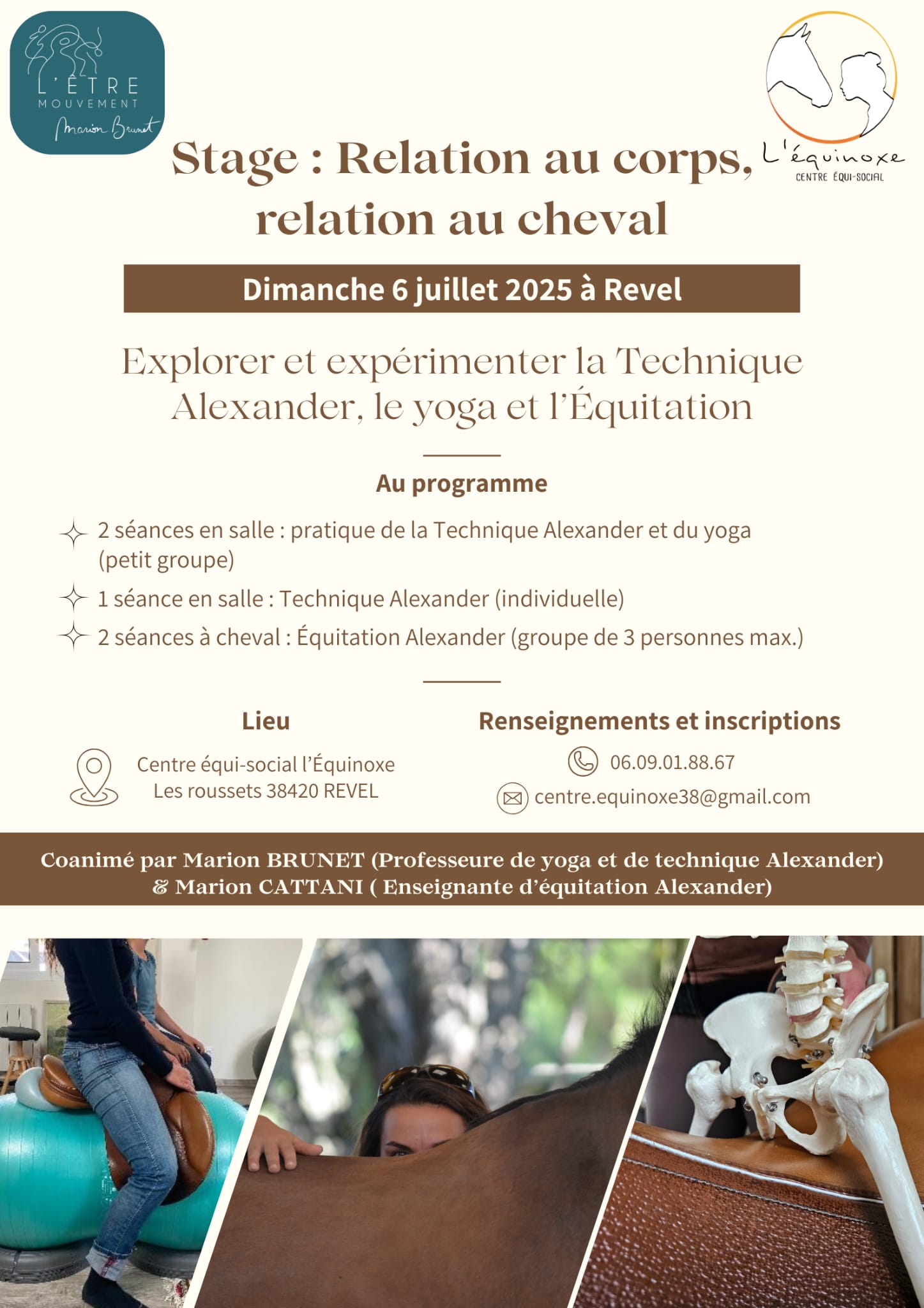 L'ÊTRE
MOUVEMENT
Marion Brunet

L'équinoxe
CENTRE ÉQUI-SOCIAL

Stage : Relation au corps, relation au cheval

Dimanche 6 juillet 2025 à Revel

Explorer et expérimenter la Technique Alexander, le yoga et l'Équitation

Au programme

2 séances en salle : pratique de la Technique Alexander et du yoga (petit groupe)

1 séance en salle : Technique Alexander (individuelle)

2 séances à cheval : Équitation Alexander (groupe de 3 personnes max.)

Lieu

Centre équi-social l'Équinoxe
Les roussets 38420 REVEL

Renseignements et inscriptions

06.09.01.88.67

centre.equinoxe38@gmail.com

Coanimé par Marion BRUNET (Professeure de yoga et de technique Alexander) & Marion CATTANI ( Enseignante d'équitation Alexander)